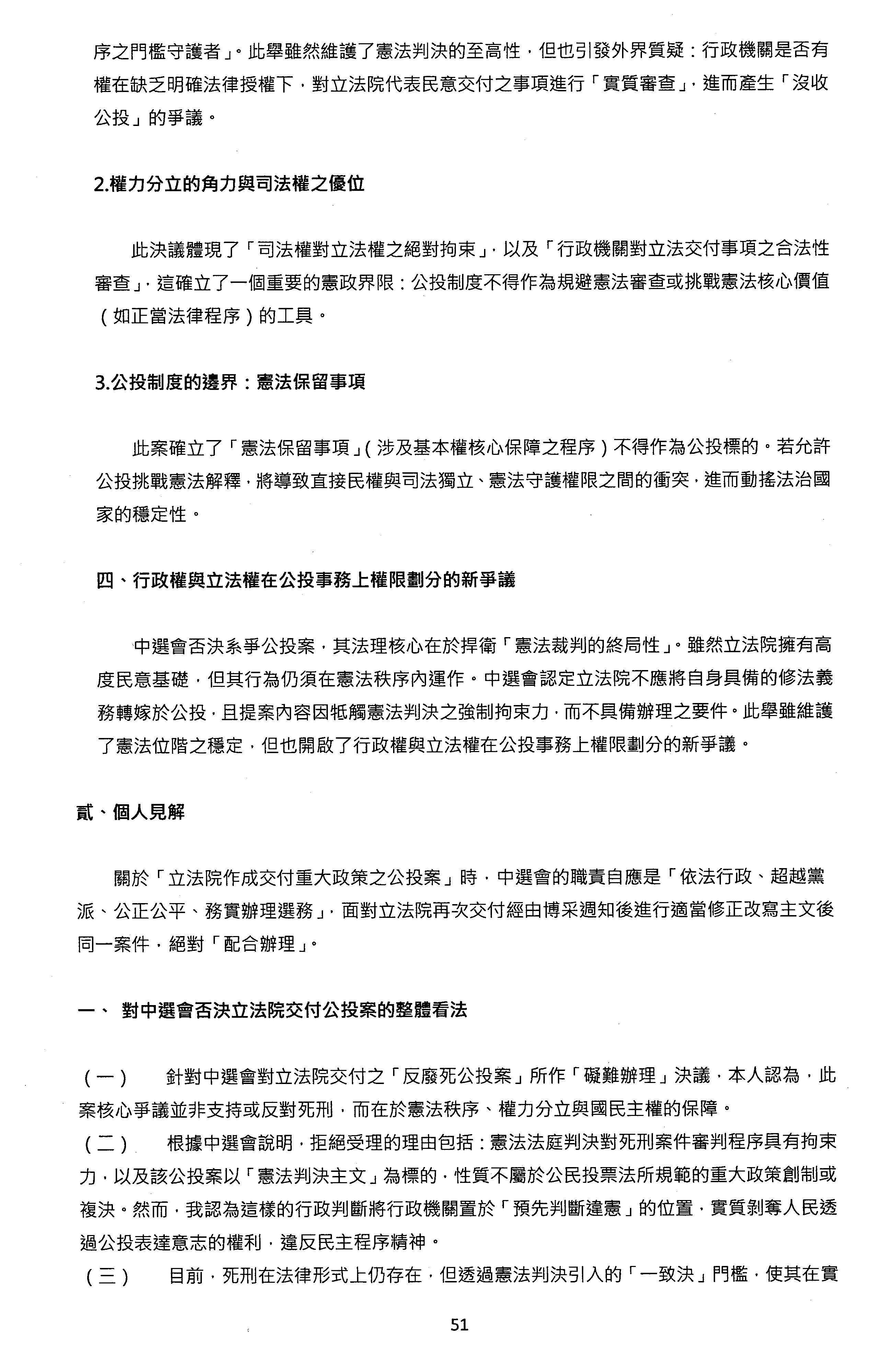 序之門檻守護者」。此舉雖然維護了憲法判決的至高性，但也引發外界質疑：行政機關是否有權在缺乏明確法律授權下，對立法院代表民意交付之事項進行「實質審查」，進而產生「沒收公投」的爭議。

2.權力分立的角力與司法權之優位

此決議體現了「司法權對立法權之絕對拘束」，以及「行政機關對立法交付事項之合法性審查」，這確立了一個重要的憲政界限：公投制度不得作為規避憲法審查或挑戰憲法核心價值（如正當法律程序）的工具。

3.公投制度的邊界：憲法保留事項

此案確立了「憲法保留事項」（涉及基本權核心保障之程序）不得作為公投標的。若允許公投挑戰憲法解釋，將導致直接民權與司法獨立、憲法守護權限之間的衝突，進而動搖法治國家的穩定性。

四、行政權與立法權在公投事務上權限劃分的新爭議

中選會否決系爭公投案，其法理核心在於捍衛「憲法裁判的終局性」。雖然立法院擁有高度民意基礎，但其行為仍須在憲法秩序內運作。中選會認定立法院不應將自身具備的修法義務轉嫁於公投，且提案內容因牴觸憲法判決之強制拘束力，而不具備辦理之要件。此舉雖維護了憲法位階之穩定，但也開啟了行政權與立法權在公投事務上權限劃分的新爭議。

貳、個人見解

關於「立法院作成交付重大政策之公投案」時，中選會的職責自應是「依法行政、超越黨派、公正公平、務實辦理選務」，面對立法院再次交付經由博采週知後進行適當修正改寫主文後同一案件，絕對「配合辦理」。

一、 對中選會否決立法院交付公投案的整體看法

（一） 針對中選會對立法院交付之「反廢死公投案」所作「礙難辦理」決議，本人認為，此案核心爭議並非支持或反對死刑，而在於憲法秩序、權力分立與國民主權的保障。
（二） 根據中選會說明，拒絕受理的理由包括：憲法法庭判決對死刑案件審判程序具有拘束力，以及該公投案以「憲法判決主文」為標的，性質不屬於公民投票法所規範的重大政策創制或複決。然而，我認為這樣的行政判斷將行政機關置於「預先判斷違憲」的位置，實質剝奪人民透過公投表達意志的權利，違反民主程序精神。
（三） 目前，死刑在法律形式上仍存在，但透過憲法判決引入的「一致決」門檻，使其在實

51